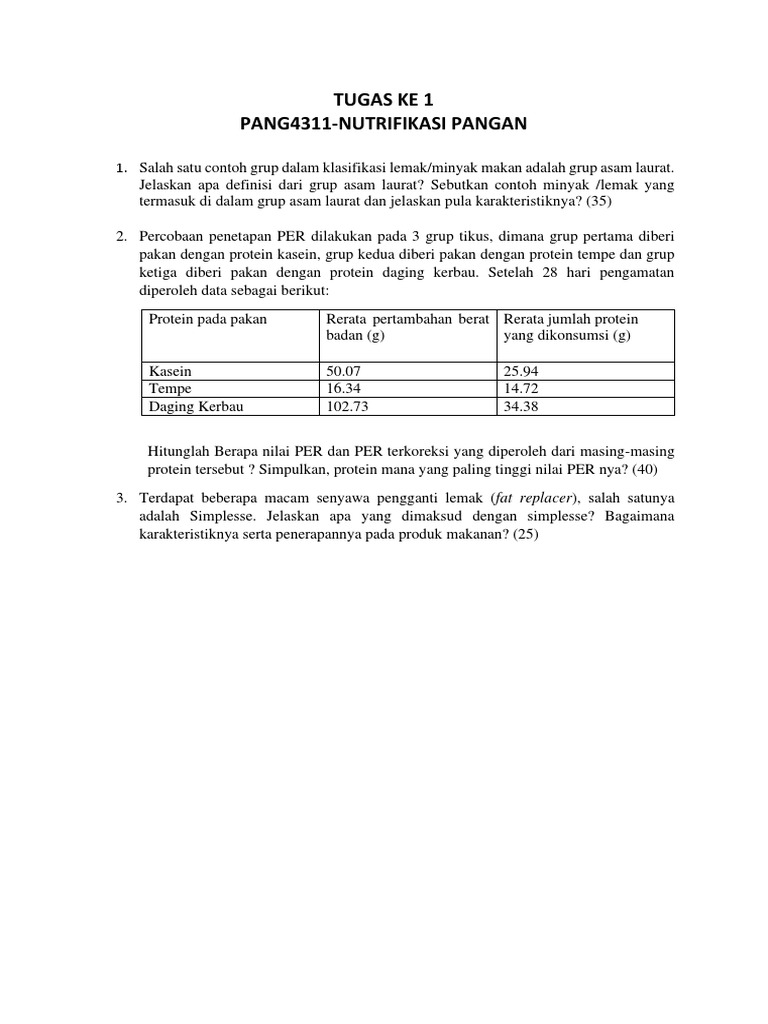 TUGAS KE 1
PANG4311-NUTRIFIKASI PANGAN

1. Salah satu contoh grup dalam klasifikasi lemak/minyak makan adalah grup asam laurat. Jelaskan apa definisi dari grup asam laurat? Sebutkan contoh minyak /lemak yang termasuk di dalam grup asam laurat dan jelaskan pula karakteristiknya? (35)

2. Percobaan penetapan PER dilakukan pada 3 grup tikus, dimana grup pertama diberi pakan dengan protein kasein, grup kedua diberi pakan dengan protein tempe dan grup ketiga diberi pakan dengan protein daging kerbau. Setelah 28 hari pengamatan diperoleh data sebagai berikut:

| Protein pada pakan | Rerata pertambahan berat badan (g) | Rerata jumlah protein yang dikonsumsi (g) |
|---|---|---|
| Kasein | 50.07 | 25.94 |
| Tempe | 16.34 | 14.72 |
| Daging Kerbau | 102.73 | 34.38 |

Hitunglah Berapa nilai PER dan PER terkoreksi yang diperoleh dari masing-masing protein tersebut ? Simpulkan, protein mana yang paling tinggi nilai PER nya? (40)

3. Terdapat beberapa macam senyawa pengganti lemak (fat replacer), salah satunya adalah Simplesse. Jelaskan apa yang dimaksud dengan simplesse? Bagaimana karakteristiknya serta penerapannya pada produk makanan? (25)